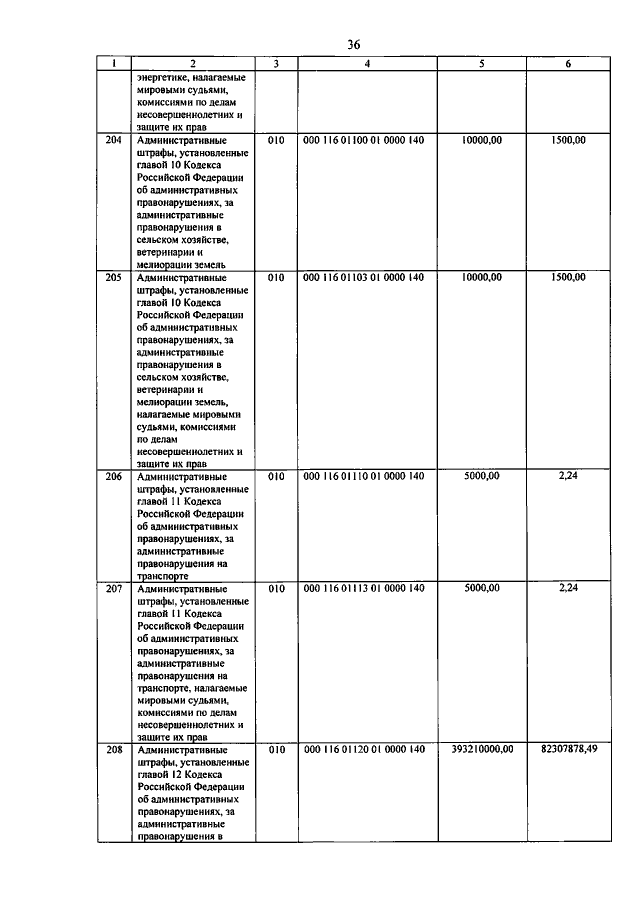 36

| 1 | 2 | 3 | 4 | 5 | 6 |
|---|---|---|---|---|---|
| | энергетике, налагаемые мировыми судьями, комиссиями по делам несовершеннолетних и защите их прав | | | | |
| 204 | Административные штрафы, установленные главой 10 Кодекса Российской Федерации об административных правонарушениях, за административные правонарушения в сельском хозяйстве, ветеринарии и мелиорации земель | 010 | 000 116 01100 01 0000 140 | 10000,00 | 1500,00 |
| 205 | Административные штрафы, установленные главой 10 Кодекса Российской Федерации об административных правонарушениях, за административные правонарушения в сельском хозяйстве, ветеринарии и мелиорации земель, налагаемые мировыми судьями, комиссиями по делам несовершеннолетних и защите их прав | 010 | 000 116 01103 01 0000 140 | 10000,00 | 1500,00 |
| 206 | Административные штрафы, установленные главой 11 Кодекса Российской Федерации об административных правонарушениях, за административные правонарушения на транспорте | 010 | 000 116 01110 01 0000 140 | 5000,00 | 2,24 |
| 207 | Административные штрафы, установленные главой 11 Кодекса Российской Федерации об административных правонарушениях, за административные правонарушения на транспорте, налагаемые мировыми судьями, комиссиями по делам несовершеннолетних и защите их прав | 010 | 000 116 01113 01 0000 140 | 5000,00 | 2,24 |
| 208 | Административные штрафы, установленные главой 12 Кодекса Российской Федерации об административных правонарушениях, за административные правонарушения в | 010 | 000 116 01120 01 0000 140 | 393210000,00 | 82307878,49 |